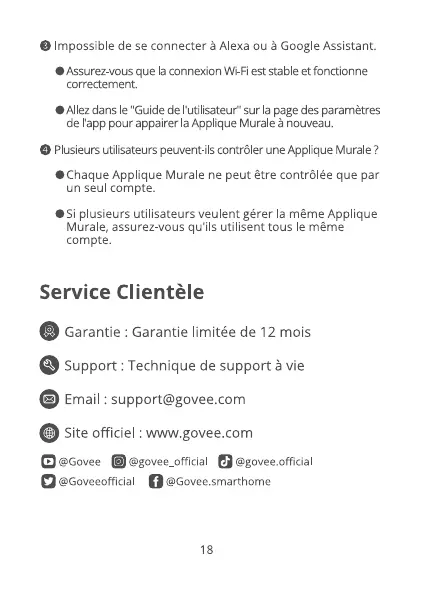 ❸ Impossible de se connecter à Alexa ou à Google Assistant.

● Assurez-vous que la connexion Wi-Fi est stable et fonctionne correctement.

● Allez dans le "Guide de l'utilisateur" sur la page des paramètres de l'app pour appairer la Applique Murale à nouveau.

❹ Plusieurs utilisateurs peuvent-ils contrôler une Applique Murale ?

● Chaque Applique Murale ne peut être contrôlée que par un seul compte.

● Si plusieurs utilisateurs veulent gérer la même Applique Murale, assurez-vous qu'ils utilisent tous le même compte.

Service Clientèle

Garantie : Garantie limitée de 12 mois

Support : Technique de support à vie

Email : support@govee.com

Site officiel : www.govee.com

@Govee @govee_official @govee.official
@Goveeofficial @Govee.smarthome

18